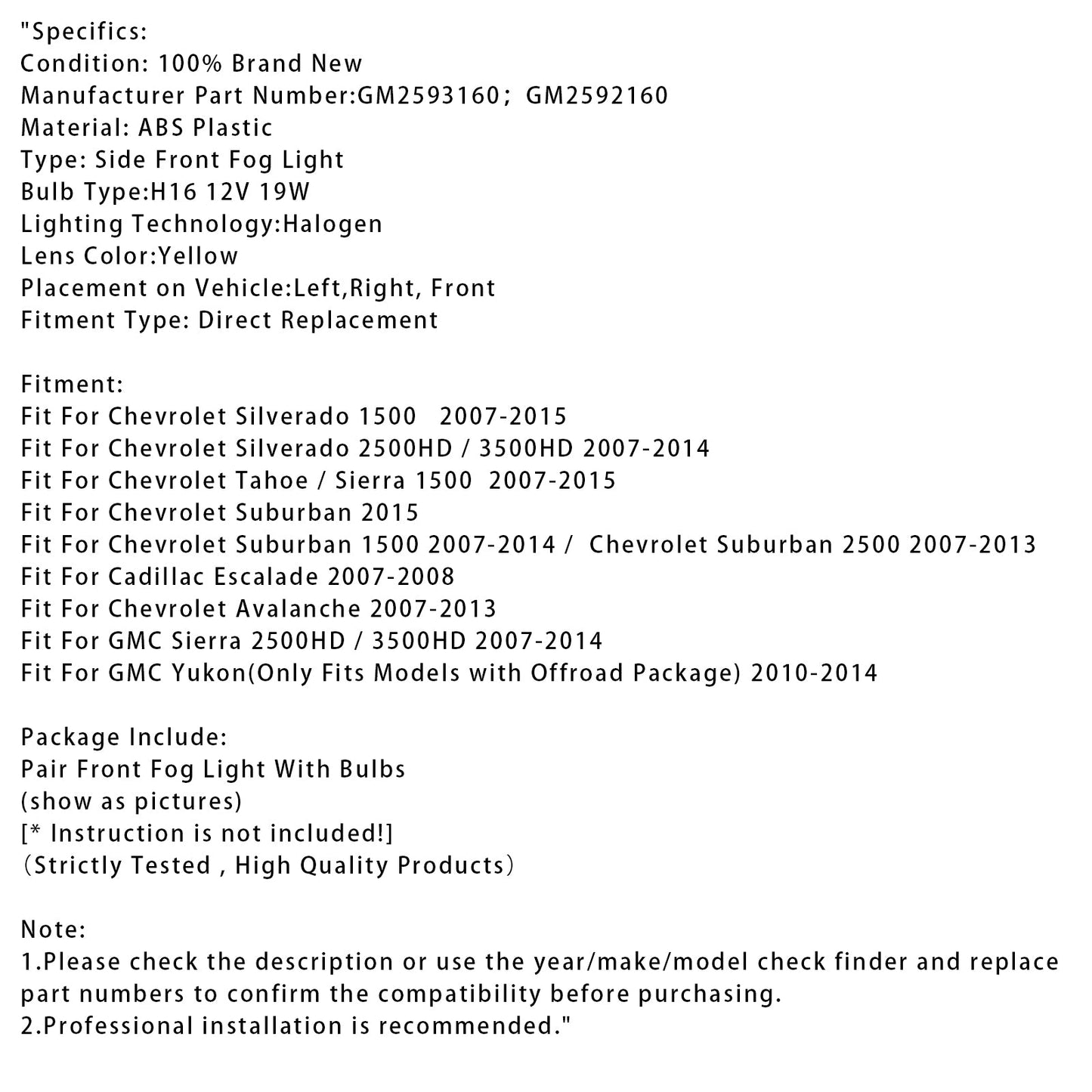 "Specifics:
Condition: 100% Brand New
Manufacturer Part Number:GM2593160; GM2592160
Material: ABS Plastic
Type: Side Front Fog Light
Bulb Type:H16 12V 19W
Lighting Technology:Halogen
Lens Color:Yellow
Placement on Vehicle:Left,Right, Front
Fitment Type: Direct Replacement

Fitment:
Fit For Chevrolet Silverado 1500 2007-2015
Fit For Chevrolet Silverado 2500HD / 3500HD 2007-2014
Fit For Chevrolet Tahoe / Sierra 1500 2007-2015
Fit For Chevrolet Suburban 2015
Fit For Chevrolet Suburban 1500 2007-2014 / Chevrolet Suburban 2500 2007-2013
Fit For Cadillac Escalade 2007-2008
Fit For Chevrolet Avalanche 2007-2013
Fit For GMC Sierra 2500HD / 3500HD 2007-2014
Fit For GMC Yukon(Only Fits Models with Offroad Package) 2010-2014

Package Include:
Pair Front Fog Light With Bulbs
(show as pictures)
[* Instruction is not included!]
（Strictly Tested , High Quality Products）

Note:
1.Please check the description or use the year/make/model check finder and replace part numbers to confirm the compatibility before purchasing.
2.Professional installation is recommended."